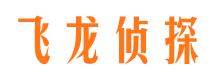 飞龙侦探